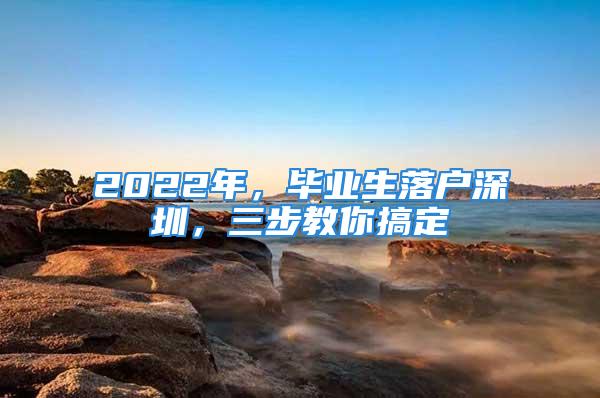 2022年，毕业生落户深圳，三步教你搞定